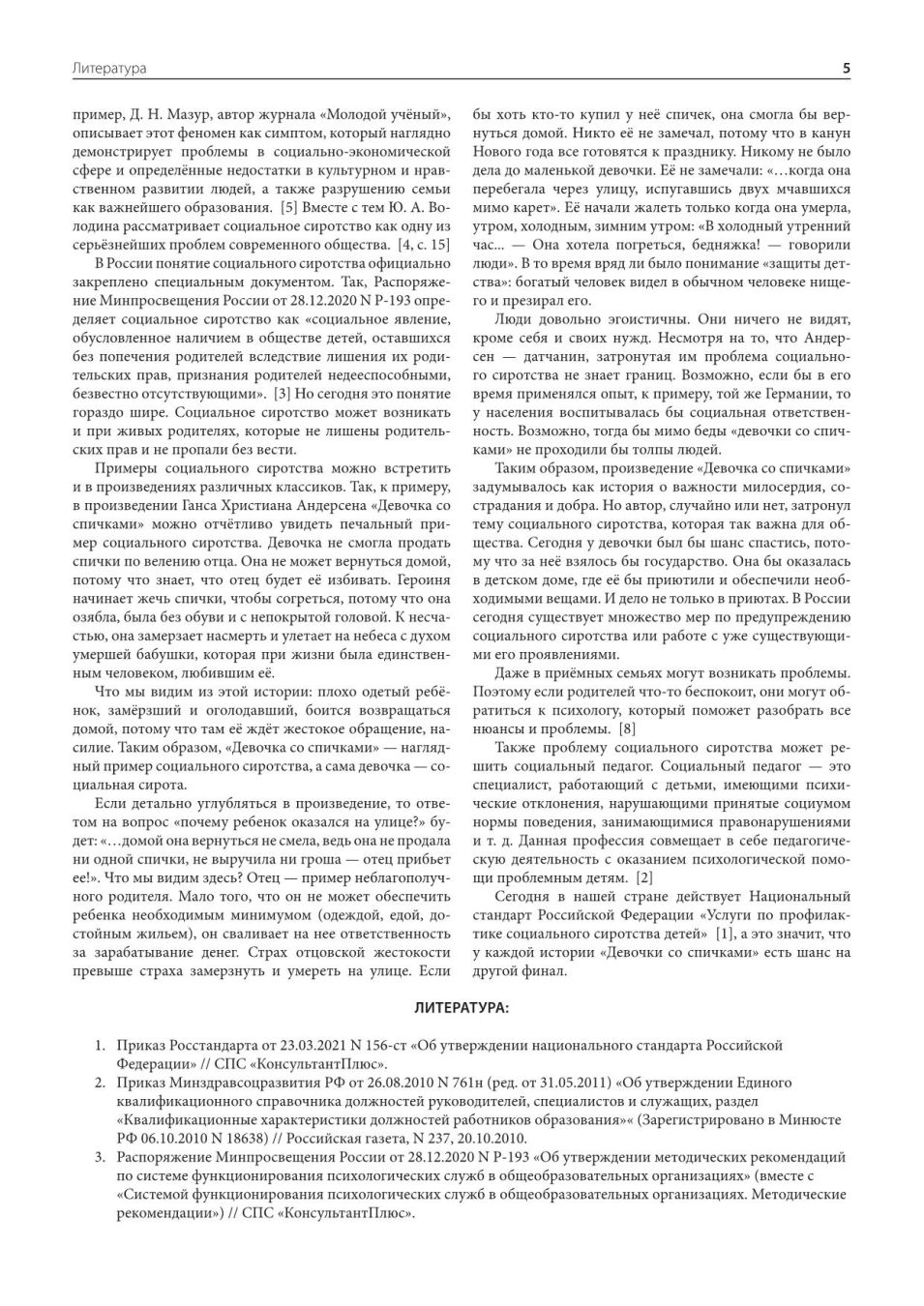 Литература

5

пример, Д. Н. Мазур, автор журнала «Молодой учёный», описывает этот феномен как симптом, который наглядно демонстрирует проблемы в социально-экономической сфере и определённые недостатки в культурном и нравственном развитии людей, а также разрушению семьи как важнейшего образования. [5] Вместе с тем Ю. А. Володина рассматривает социальное сиротство как одну из серьёзнейших проблем современного общества. [4, с. 15]

В России понятие социального сиротства официально закреплено специальным документом. Так, Распоряжение Минпросвещения России от 28.12.2020 N Р-193 определяет социальное сиротство как «социальное явление, обусловленное наличием в обществе детей, оставшихся без попечения родителей вследствие лишения их родительских прав, признания родителей недееспособными, безвестно отсутствующими». [3] Но сегодня это понятие гораздо шире. Социальное сиротство может возникать и при живых родителях, которые не лишены родительских прав и не пропали без вести.

Примеры социального сиротства можно встретить и в произведениях различных классиков. Так, к примеру, в произведении Ганса Христиана Андерсена «Девочка со спичками» можно отчётливо увидеть печальный пример социального сиротства. Девочка не смогла продать спички по велению отца. Она не может вернуться домой, потому что знает, что отец будет её избивать. Героиня начинает жечь спички, чтобы согреться, потому что она озябла, была без обуви и с непокрытой головой. К несчастью, она замерзает насмерть и улетает на небеса с духом умершей бабушки, которая при жизни была единственным человеком, любившим её.

Что мы видим из этой истории: плохо одетый ребёнок, замёрзший и оголодавший, боится возвращаться домой, потому что там её ждёт жестокое обращение, насилие. Таким образом, «Девочка со спичками» — наглядный пример социального сиротства, а сама девочка — социальная сирота.

Если детально углубляться в произведение, то ответом на вопрос «почему ребенок оказался на улице?» будет: «…домой она вернуться не смела, ведь она не продала ни одной спички, не выручила ни гроша — отец прибьет ее!». Что мы видим здесь? Отец — пример неблагополучного родителя. Мало того, что он не может обеспечить ребенка необходимым минимумом (одеждой, едой, достойным жильем), он сваливает на нее ответственность за зарабатывание денег. Страх отцовской жестокости превыше страха замерзнуть и умереть на улице. Если бы хоть кто-то купил у неё спичек, она смогла бы вернуться домой. Никто её не замечал, потому что в канун Нового года все готовятся к празднику. Никому не было дела до маленькой девочки. Её не замечали: «…когда она перебегала через улицу, испугавшись двух мчавшихся мимо карет». Её начали жалеть только когда она умерла, утром, холодным, зимним утром: «В холодный утренний час… — Она хотела погреться, бедняжка! — говорили люди». В то время вряд ли было понимание «защиты детства»: богатый человек видел в обычном человеке нищего и презирал его.

Люди довольно эгоистичны. Они ничего не видят, кроме себя и своих нужд. Несмотря на то, что Андерсен — датчанин, затронутая им проблема социального сиротства не знает границ. Возможно, если бы в его время применялся опыт, к примеру, той же Германии, то у населения воспитывалась бы социальная ответственность. Возможно, тогда бы мимо беды «девочки со спичками» не проходили бы толпы людей.

Таким образом, произведение «Девочка со спичками» задумывалось как история о важности милосердия, сострадания и добра. Но автор, случайно или нет, затронул тему социального сиротства, которая так важна для общества. Сегодня у девочки был бы шанс спастись, потому что за неё взялось бы государство. Она бы оказалась в детском доме, где её бы приютили и обеспечили необходимыми вещами. И дело не только в приютах. В России сегодня существует множество мер по предупреждению социального сиротства или работе с уже существующими его проявлениями.

Даже в приёмных семьях могут возникать проблемы. Поэтому если родителей что-то беспокоит, они могут обратиться к психологу, который поможет разобрать все нюансы и проблемы. [8]

Также проблему социального сиротства может решить социальный педагог. Социальный педагог — это специалист, работающий с детьми, имеющими психические отклонения, нарушающими принятые социумом нормы поведения, занимающимися правонарушениями и т. д. Данная профессия совмещает в себе педагогическую деятельность с оказанием психологической помощи проблемным детям. [2]

Сегодня в нашей стране действует Национальный стандарт Российской Федерации «Услуги по профилактике социального сиротства детей» [1], а это значит, что у каждой истории «Девочки со спичками» есть шанс на другой финал.

ЛИТЕРАТУРА:

1. Приказ Росстандарта от 23.03.2021 N 156-ст «Об утверждении национального стандарта Российской Федерации» // СПС «КонсультантПлюс».
2. Приказ Минздравсоцразвития РФ от 26.08.2010 N 761н (ред. от 31.05.2011) «Об утверждении Единого квалификационного справочника должностей руководителей, специалистов и служащих, раздел «Квалификационные характеристики должностей работников образования»« (Зарегистрировано в Минюсте РФ 06.10.2010 N 18638) // Российская газета, N 237, 20.10.2010.
3. Распоряжение Минпросвещения России от 28.12.2020 N Р-193 «Об утверждении методических рекомендаций по системе функционирования психологических служб в общеобразовательных организациях» (вместе с «Системой функционирования психологических служб в общеобразовательных организациях. Методические рекомендации») // СПС «КонсультантПлюс».